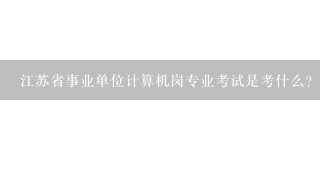 江苏省事业单位计算机岗专业考试是考什么?